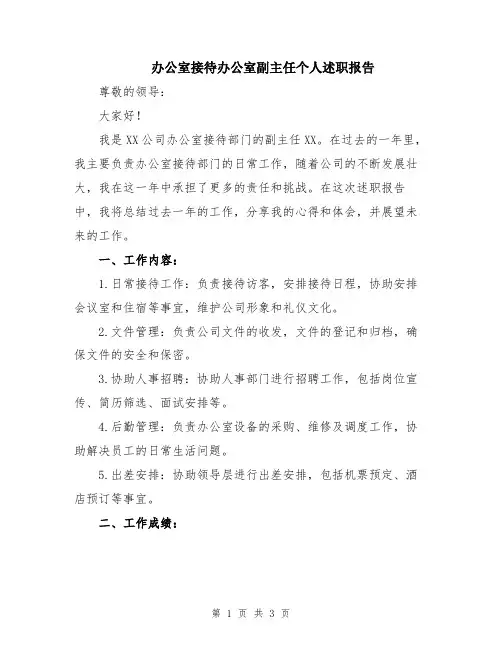 办公室接待办公室副主任个人述职报告

尊敬的领导：

大家好！

我是XX公司办公室接待部门的副主任XX。在过去的一年里，我主要负责办公室接待部门的日常工作，随着公司的不断发展壮大，我在这一年中承担了更多的责任和挑战。在这次述职报告中，我将总结过去一年的工作，分享我的心得和体会，并展望未来的工作。

一、工作内容：

1.日常接待工作：负责接待访客，安排接待日程，协助安排会议室和住宿等事宜，维护公司形象和礼仪文化。

2.文件管理：负责公司文件的收发，文件的登记和归档，确保文件的安全和保密。

3.协助人事招聘：协助人事部门进行招聘工作，包括岗位宣传、简历筛选、面试安排等。

4.后勤管理：负责办公室设备的采购、维修及调度工作，协助解决员工的日常生活问题。

5.出差安排：协助领导层进行出差安排，包括机票预定、酒店预订等事宜。

二、工作成绩：

第 1 页 共 3 页